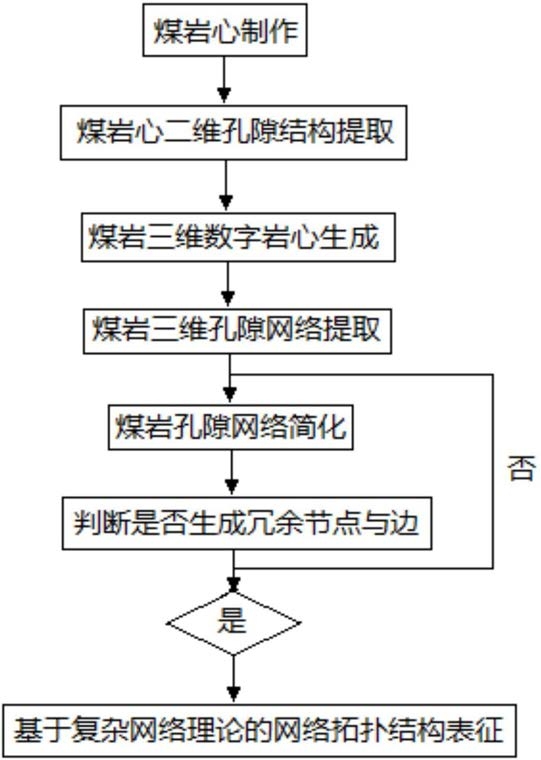 煤岩心制作

煤岩心二维孔隙结构提取

煤岩三维数字岩心生成

煤岩三维孔隙网络提取

煤岩孔隙网络简化

否

判断是否生成冗余节点与边

是

基于复杂网络理论的网络拓扑结构表征